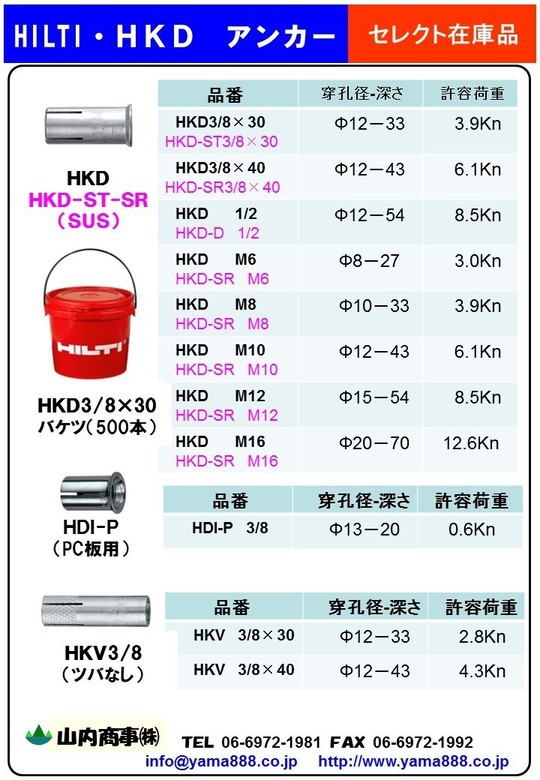 HILTI・HKD　アンカー　セレクト在庫品

HKD
HKD-ST-SR
（SUS）

HILTI

HKD3/8×30
バケツ（500本）

| 品番 | 穿孔径-深さ | 許容荷重 |
|---|---|---|
| HKD3/8×30 HKD-ST3/8×30 | Φ12－33 | 3.9Kn |
| HKD3/8×40 HKD-SR3/8×40 | Φ12－43 | 6.1Kn |
| HKD 1/2 HKD-D 1/2 | Φ12－54 | 8.5Kn |
| HKD M6 HKD-SR M6 | Φ8－27 | 3.0Kn |
| HKD M8 HKD-SR M8 | Φ10－33 | 3.9Kn |
| HKD M10 HKD-SR M10 | Φ12－43 | 6.1Kn |
| HKD M12 HKD-SR M12 | Φ15－54 | 8.5Kn |
| HKD M16 HKD-SR M16 | Φ20－70 | 12.6Kn |

HDI-P
（PC板用）

| 品番 | 穿孔径-深さ | 許容荷重 |
|---|---|---|
| HDI-P 3/8 | Φ13－20 | 0.6Kn |

HKV3/8
（ツバなし）

| 品番 | 穿孔径-深さ | 許容荷重 |
|---|---|---|
| HKV 3/8×30 | Φ12－33 | 2.8Kn |
| HKV 3/8×40 | Φ12－43 | 4.3Kn |

山内商事㈱
TEL 06-6972-1981 FAX 06-6972-1992
info@yama888.co.jp http://www.yama888.co.jp